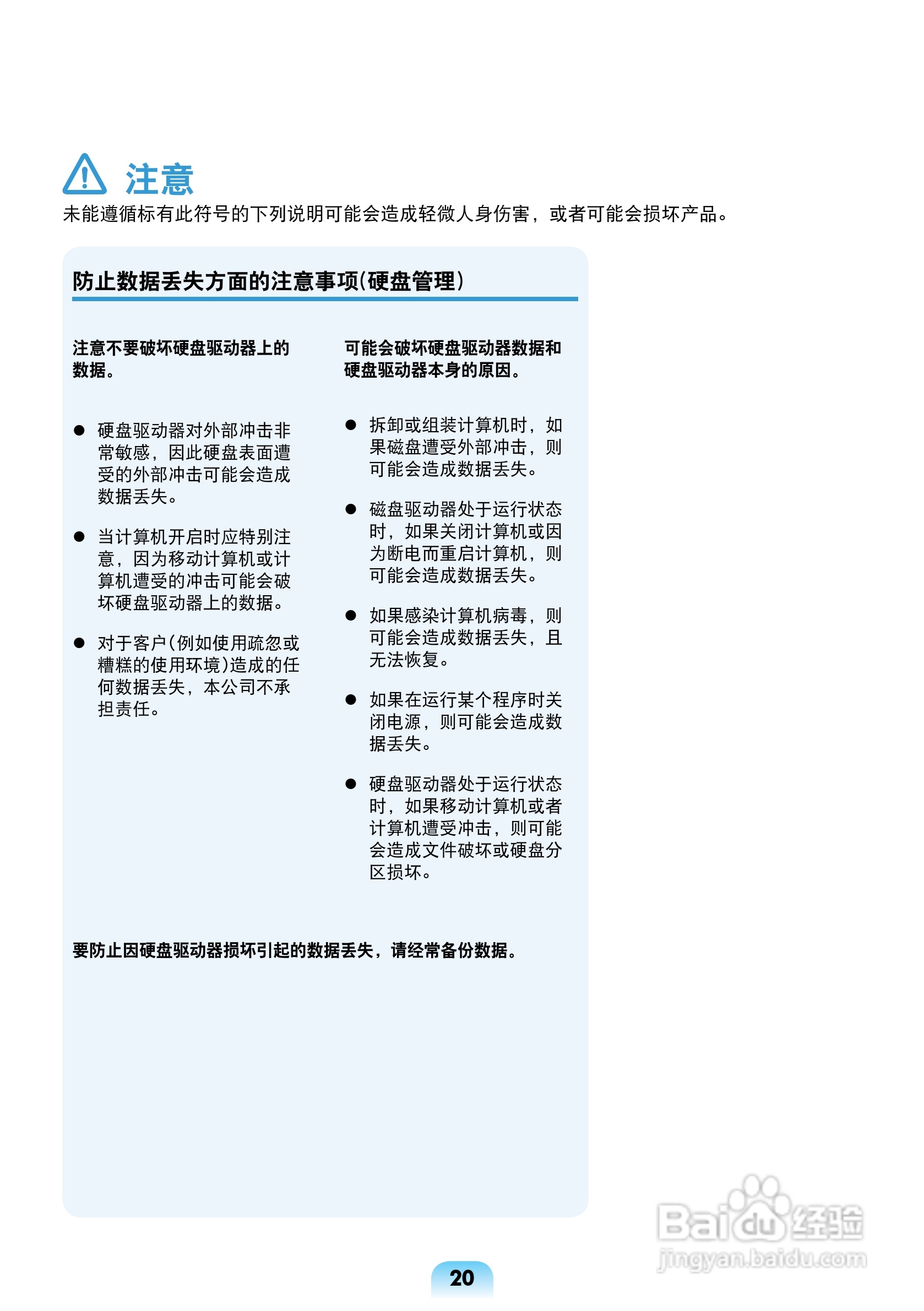 注意
未能遵循标有此符号的下列说明可能会造成轻微人身伤害，或者可能会损坏产品。

防止数据丢失方面的注意事项(硬盘管理)

注意不要破坏硬盘驱动器上的数据。

● 硬盘驱动器对外部冲击非常敏感，因此硬盘表面遭受的外部冲击可能会造成数据丢失。

● 当计算机开启时应特别注意，因为移动计算机或计算机遭受的冲击可能会破坏硬盘驱动器上的数据。

● 对于客户(例如使用疏忽或糟糕的使用环境)造成的任何数据丢失，本公司不承担责任。

可能会破坏硬盘驱动器数据和硬盘驱动器本身的原因。

● 拆卸或组装计算机时，如果磁盘遭受外部冲击，则可能会造成数据丢失。

● 磁盘驱动器处于运行状态时，如果关闭计算机或因为断电而重启计算机，则可能会造成数据丢失。

● 如果感染计算机病毒，则可能会造成数据丢失，且无法恢复。

● 如果在运行某个程序时关闭电源，则可能会造成数据丢失。

● 硬盘驱动器处于运行状态时，如果移动计算机或者计算机遭受冲击，则可能会造成文件破坏或硬盘分区损坏。

要防止因硬盘驱动器损坏引起的数据丢失，请经常备份数据。

Baidu经验
jingyan.baidu.com

20